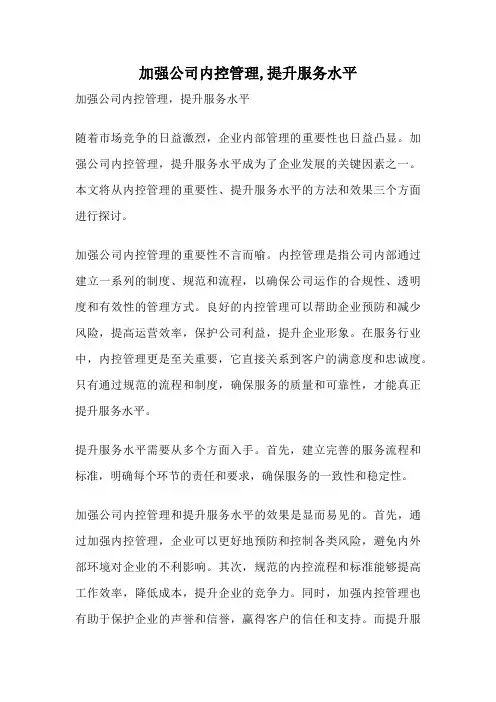 加强公司内控管理,提升服务水平

加强公司内控管理，提升服务水平

随着市场竞争的日益激烈，企业内部管理的重要性也日益凸显。加强公司内控管理，提升服务水平成为了企业发展的关键因素之一。本文将从内控管理的重要性、提升服务水平的方法和效果三个方面进行探讨。

加强公司内控管理的重要性不言而喻。内控管理是指公司内部通过建立一系列的制度、规范和流程，以确保公司运作的合规性、透明度和有效性的管理方式。良好的内控管理可以帮助企业预防和减少风险，提高运营效率，保护公司利益，提升企业形象。在服务行业中，内控管理更是至关重要，它直接关系到客户的满意度和忠诚度。只有通过规范的流程和制度，确保服务的质量和可靠性，才能真正提升服务水平。

提升服务水平需要从多个方面入手。首先，建立完善的服务流程和标准，明确每个环节的责任和要求，确保服务的一致性和稳定性。

加强公司内控管理和提升服务水平的效果是显而易见的。首先，通过加强内控管理，企业可以更好地预防和控制各类风险，避免内外部环境对企业的不利影响。其次，规范的内控流程和标准能够提高工作效率，降低成本，提升企业的竞争力。同时，加强内控管理也有助于保护企业的声誉和信誉，赢得客户的信任和支持。而提升服